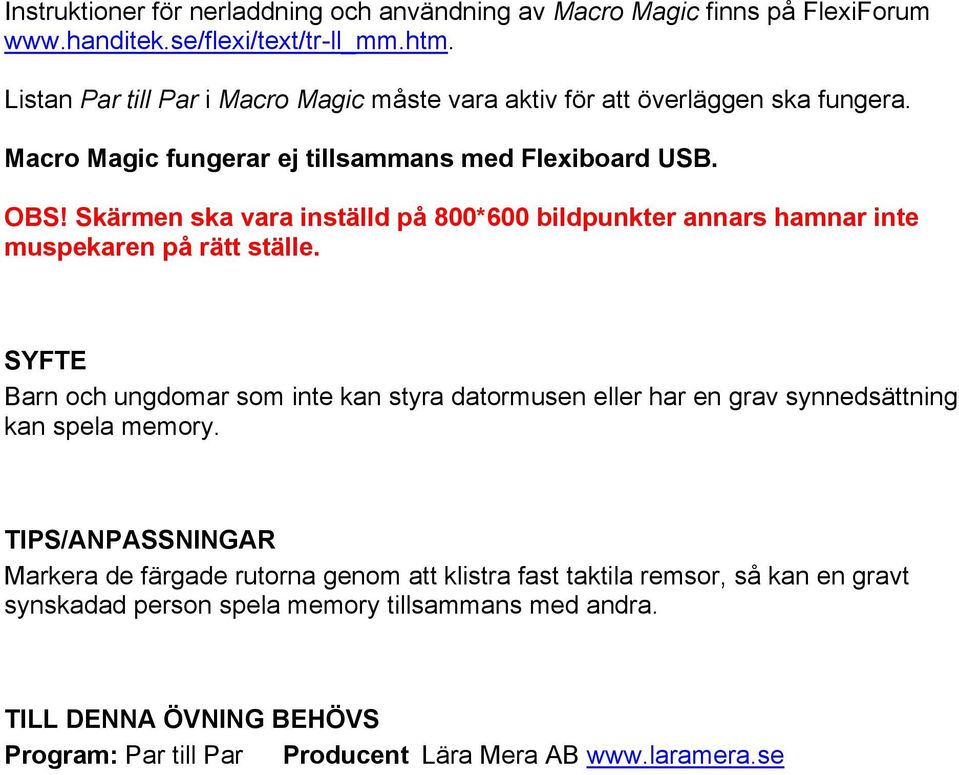 Instruktioner för nerladdning och användning av Macro Magic finns på FlexiForum www.handitek.se/flexi/text/tr-ll_mm.htm.

Listan Par till Par i Macro Magic måste vara aktiv för att överläggen ska fungera.

Macro Magic fungerar ej tillsammans med Flexiboard USB.

OBS! Skärmen ska vara inställd på 800*600 bildpunkter annars hamnar inte muspekaren på rätt ställe.

SYFTE

Barn och ungdomar som inte kan styra datormusen eller har en grav synnedsättning kan spela memory.

TIPS/ANPASSNINGAR

Markera de färgade rutorna genom att klistra fast taktila remsor, så kan en gravt synskadad person spela memory tillsammans med andra.

TILL DENNA ÖVNING BEHÖVS

Program: Par till Par Producent Lära Mera AB www.laramera.se